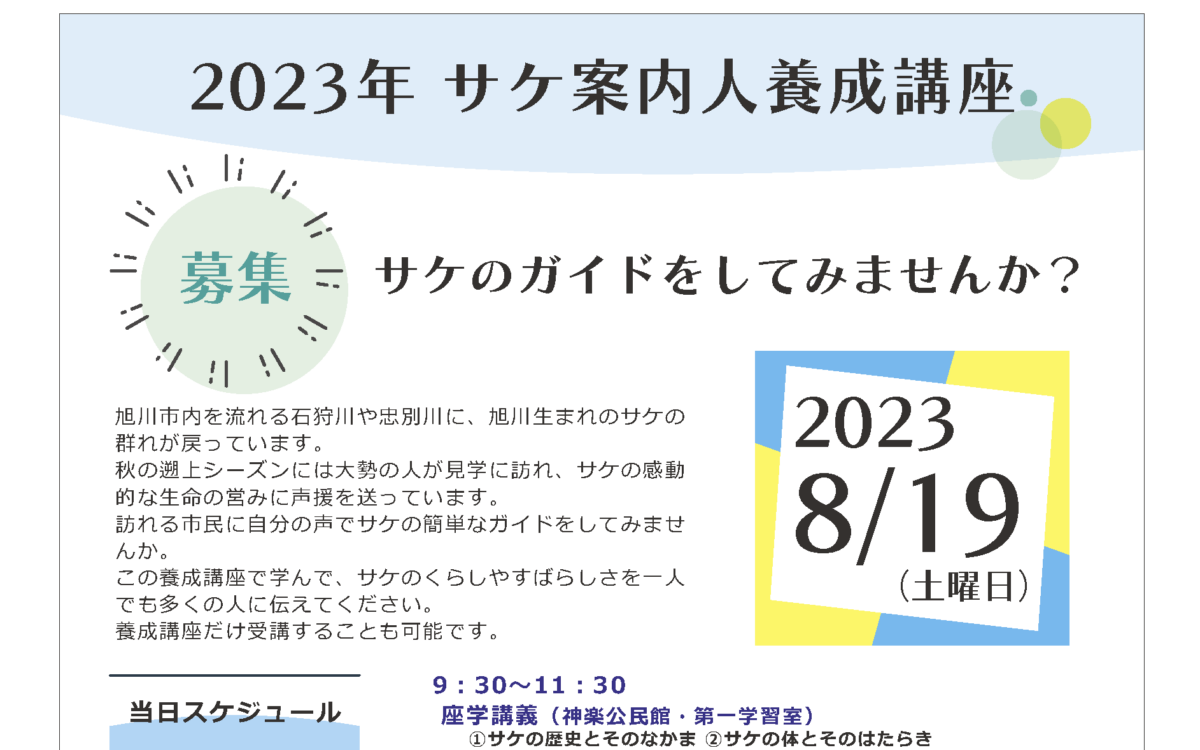 2023年 サケ案内人養成講座

募集

サケのガイドをしてみませんか？

旭川市内を流れる石狩川や忠別川に、旭川生まれのサケの群れが戻っています。
秋の遡上シーズンには大勢の人が見学に訪れ、サケの感動的な生命の営みに声援を送っています。
訪れる市民に自分の声でサケの簡単なガイドをしてみませんか。
この養成講座で学んで、サケのくらしやすばらしさを一人でも多くの人に伝えてください。
養成講座だけ受講することも可能です。

2023
8/19
（土曜日）

当日スケジュール

9：30～11：30
座学講義（神楽公民館・第一学習室）
①サケの歴史とそのなかま ②サケの体とそのはたらき